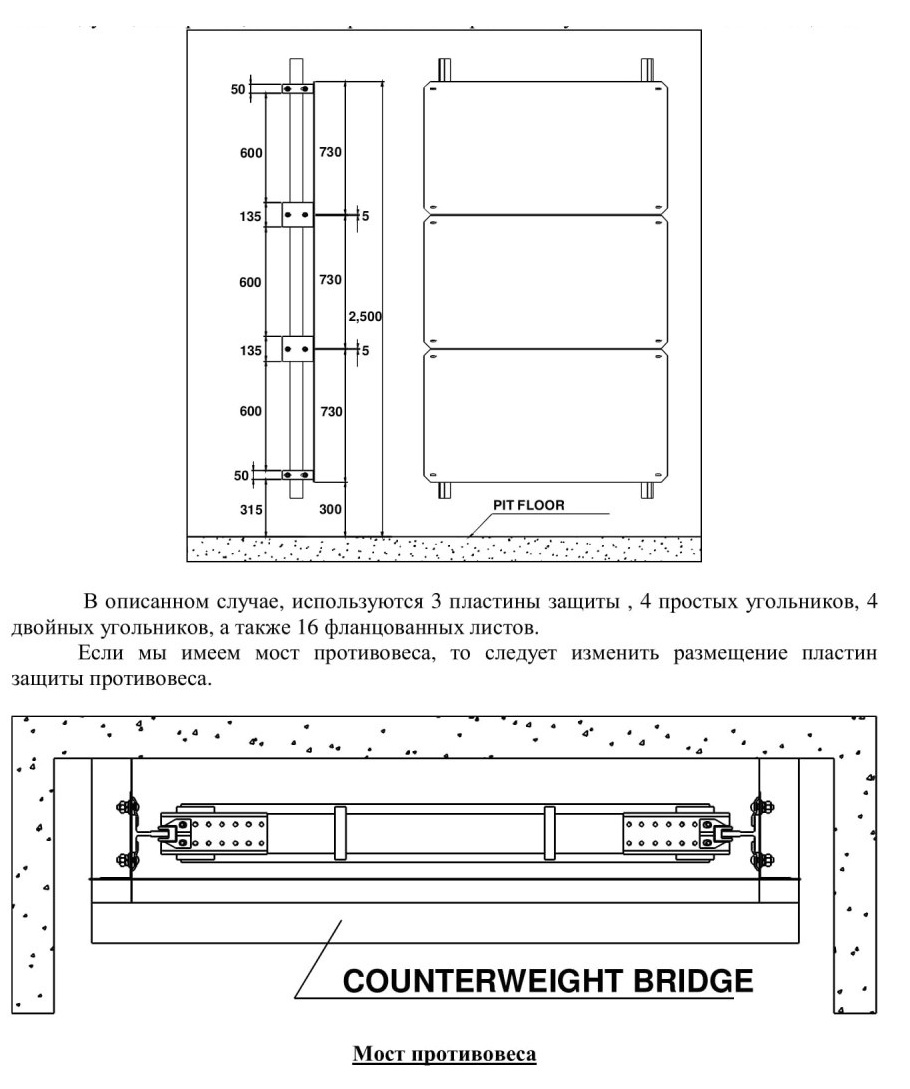 50
600
135
600
135
600
50
315
730
5
730
5
730
300
2,500
PIT FLOOR

В описанном случае, используются 3 пластины защиты , 4 простых угольников, 4 двойных угольников, а также 16 фланцованных листов.

Если мы имеем мост противовеса, то следует изменить размещение пластин защиты противовеса.

COUNTERWEIGHT BRIDGE

Мост противовеса